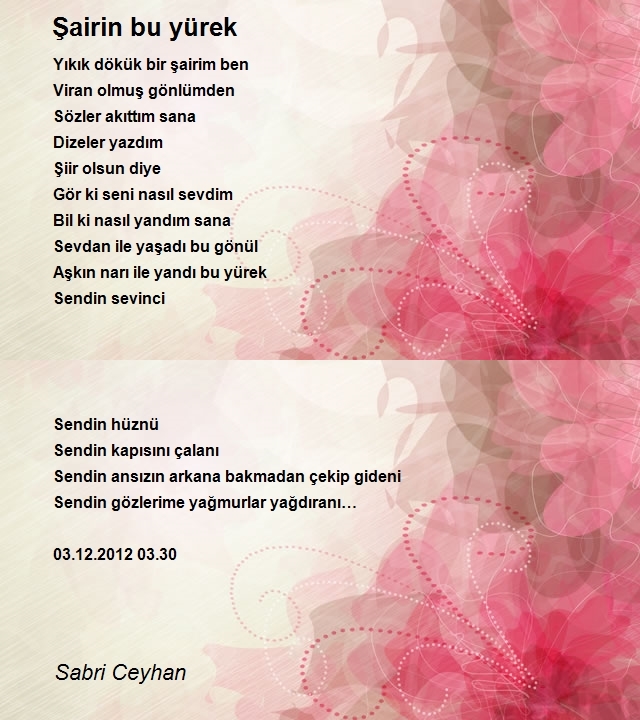 Şairin bu yürek

Yıkık dökük bir şairim ben
Viran olmuş gönlümden
Sözler akıttım sana
Dizeler yazdım
Şiir olsun diye
Gör ki seni nasıl sevdim
Bil ki nasıl yandım sana
Sevdan ile yaşadı bu gönül
Aşkın narı ile yandı bu yürek
Sendin sevinci

Sendin hüznü
Sendin kapısını çalanı
Sendin ansızın arkana bakmadan çekip gideni
Sendin gözlerime yağmurlar yağdıranı…

03.12.2012 03.30

Sabri Ceyhan